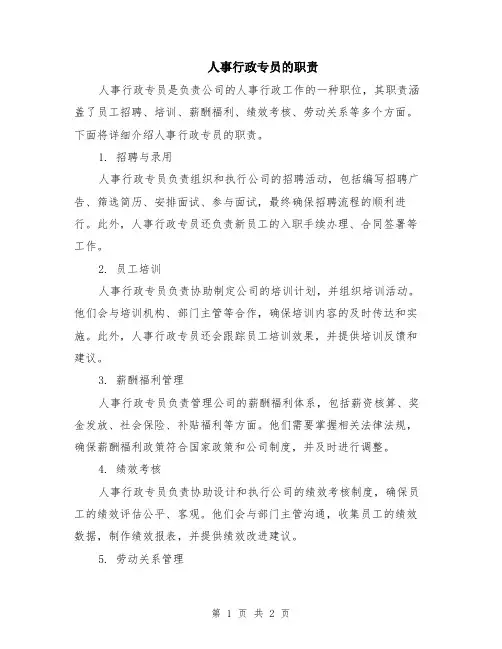 人事行政专员的职责

人事行政专员是负责公司的人事行政工作的一种职位，其职责涵盖了员工招聘、培训、薪酬福利、绩效考核、劳动关系等多个方面。下面将详细介绍人事行政专员的职责。

1. 招聘与录用

人事行政专员负责组织和执行公司的招聘活动，包括编写招聘广告、筛选简历、安排面试、参与面试，最终确保招聘流程的顺利进行。此外，人事行政专员还负责新员工的入职手续办理、合同签署等工作。

2. 员工培训

人事行政专员负责协助制定公司的培训计划，并组织培训活动。他们会与培训机构、部门主管等合作，确保培训内容的及时传达和实施。此外，人事行政专员还会跟踪员工培训效果，并提供培训反馈和建议。

3. 薪酬福利管理

人事行政专员负责管理公司的薪酬福利体系，包括薪资核算、奖金发放、社会保险、补贴福利等方面。他们需要掌握相关法律法规，确保薪酬福利政策符合国家政策和公司制度，并及时进行调整。

4. 绩效考核

人事行政专员负责协助设计和执行公司的绩效考核制度，确保员工的绩效评估公平、客观。他们会与部门主管沟通，收集员工的绩效数据，制作绩效报表，并提供绩效改进建议。

5. 劳动关系管理

第 1 页 共 2 页